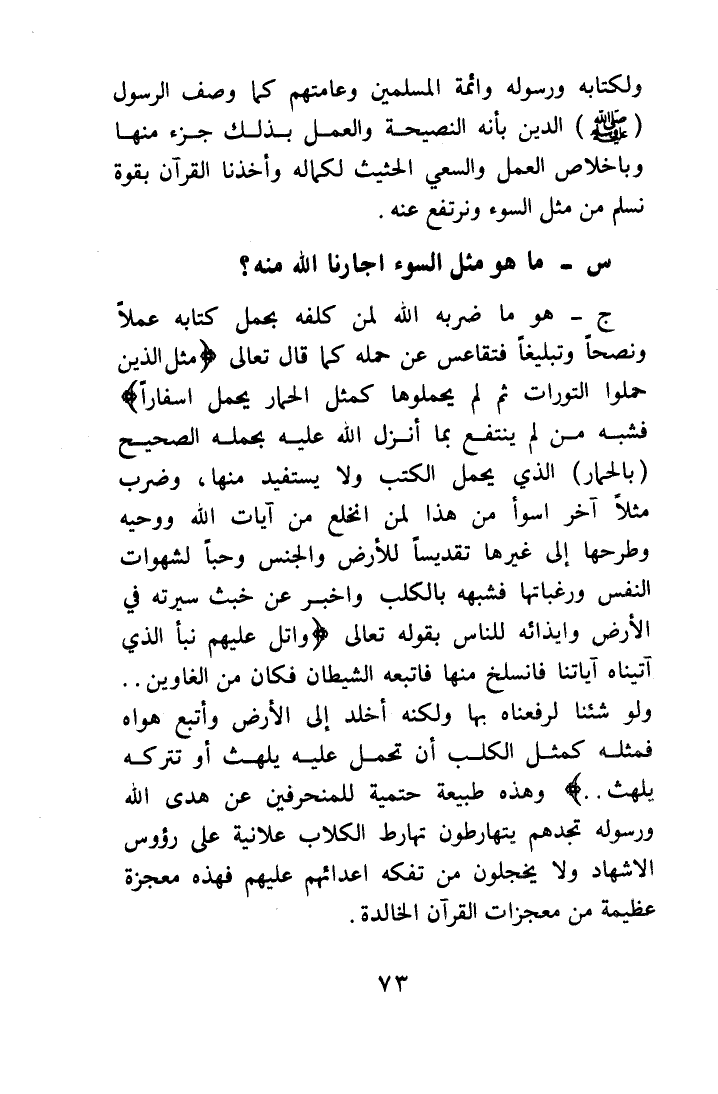 ولكتابه ورسوله وائمة المسلمين وعامتهم كما وصف الرسول (ﷺ) الدين بأنه النصيحة والعمل بذلك جزء منها وباخلاص العمل والسعي الحثيث لكماله وأخذنا القرآن بقوة نسلم من مثل السوء ونرتفع عنه.

س - ما هو مثل السوء اجارنا الله منه؟

ج - هو ما ضربه الله لمن كلفه بحمل كتابه عملاً ونصحاً وتبليغاً فتقاعس عن حمله كما قال تعالى ﴿مثل الذين حملوا التورات ثم لم يحملوها كمثل الحمار يحمل اسفاراً﴾ فشبه من لم ينتفع بما أنزل الله عليه بحمله الصحيح (بالحمار) الذي يحمل الكتب ولا يستفيد منها، وضرب مثلاً آخر اسوأ من هذا لمن انخلع من آيات الله ووحيه وطرحها إلى غيرها تقديساً للأرض والجنس وحباً لشهوات النفس ورغباتها فشبهه بالكلب واخبر عن خبث سيرته في الأرض وايذائه للناس بقوله تعالى ﴿واتل عليهم نبأ الذي آتيناه آياتنا فانسلخ منها فاتبعه الشيطان فكان من الغاوين.. ولو شئنا لرفعناه بها ولكنه أخلد إلى الأرض وأتبع هواه فمثله كمثل الكلب أن تحمل عليه يلهث أو تتركه يلهث..﴾ وهذه طبيعة حتمية للمنحرفين عن هدى الله ورسوله تجدهم يتهارطون تهارط الكلاب علانية على رؤوس الاشهاد ولا يخجلون من تفكه اعدائهم عليهم فهذه معجزة عظيمة من معجزات القرآن الخالدة.

٧٣